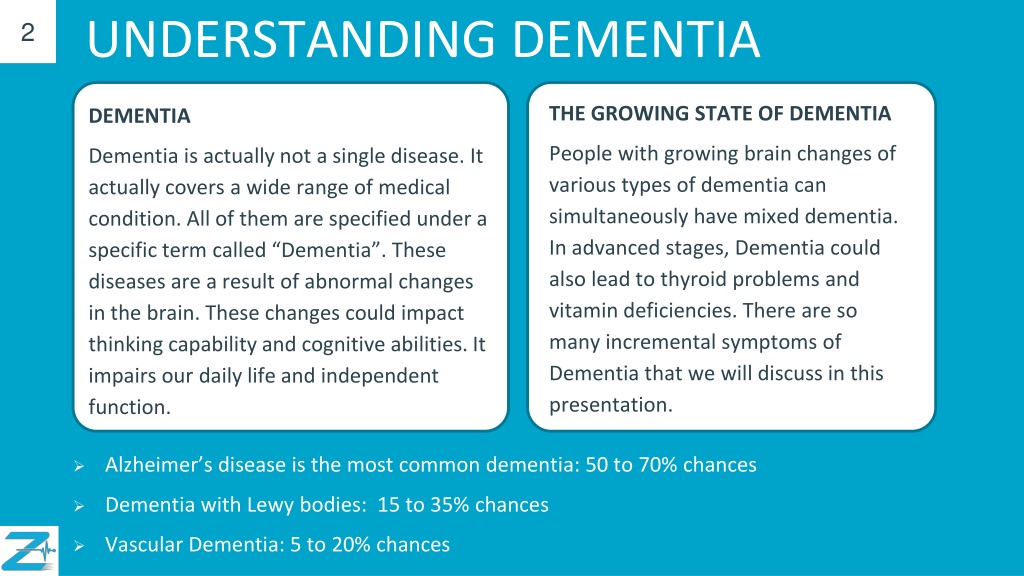 2

UNDERSTANDING DEMENTIA

DEMENTIA

Dementia is actually not a single disease. It actually covers a wide range of medical condition. All of them are specified under a specific term called “Dementia”. These diseases are a result of abnormal changes in the brain. These changes could impact thinking capability and cognitive abilities. It impairs our daily life and independent function.

THE GROWING STATE OF DEMENTIA

People with growing brain changes of various types of dementia can simultaneously have mixed dementia. In advanced stages, Dementia could also lead to thyroid problems and vitamin deficiencies. There are so many incremental symptoms of Dementia that we will discuss in this presentation.

➢ Alzheimer’s disease is the most common dementia: 50 to 70% chances

➢ Dementia with Lewy bodies: 15 to 35% chances

➢ Vascular Dementia: 5 to 20% chances